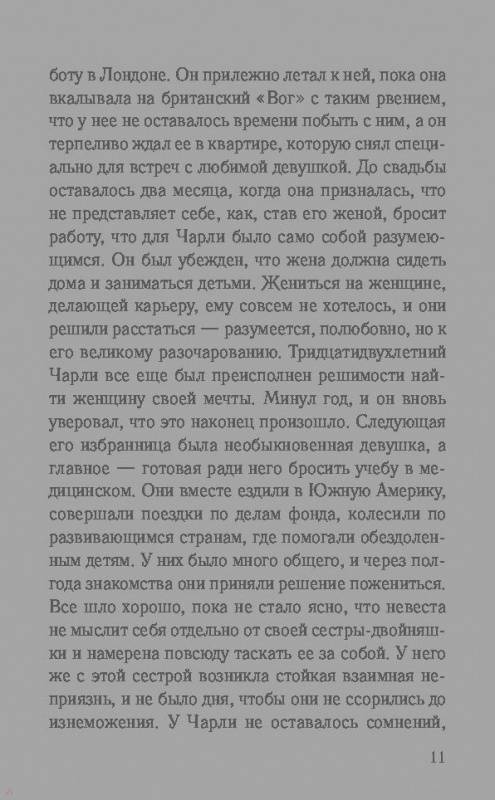 боту в Лондоне. Он прилежно летал к ней, пока она вкалывала на британский «Вог» с таким рвением, что у нее не оставалось времени побыть с ним, а он терпеливо ждал ее в квартире, которую снял специально для встреч с любимой девушкой. До свадьбы оставалось два месяца, когда она призналась, что не представляет себе, как, став его женой, бросит работу, что для Чарли было само собой разумеющимся. Он был убежден, что жена должна сидеть дома и заниматься детьми. Жениться на женщине, делающей карьеру, ему совсем не хотелось, и они решили расстаться — разумеется, полюбовно, но к его великому разочарованию. Тридцатидвухлетний Чарли все еще был преисполнен решимости найти женщину своей мечты. Минул год, и он вновь уверовал, что это наконец произошло. Следующая его избранница была необыкновенная девушка, а главное — готовая ради него бросить учебу в медицинском. Они вместе ездили в Южную Америку, совершали поездки по делам фонда, колесили по развивающимся странам, где помогали обездоленным детям. У них было много общего, и через полгода знакомства они приняли решение пожениться. Все шло хорошо, пока не стало ясно, что невеста не мыслит себя отдельно от своей сестры-двойняшки и намерена повсюду таскать ее за собой. У него же с этой сестрой возникла стойкая взаимная неприязнь, и не было дня, чтобы они не ссорились до изнеможения. У Чарли не оставалось сомнений,

11